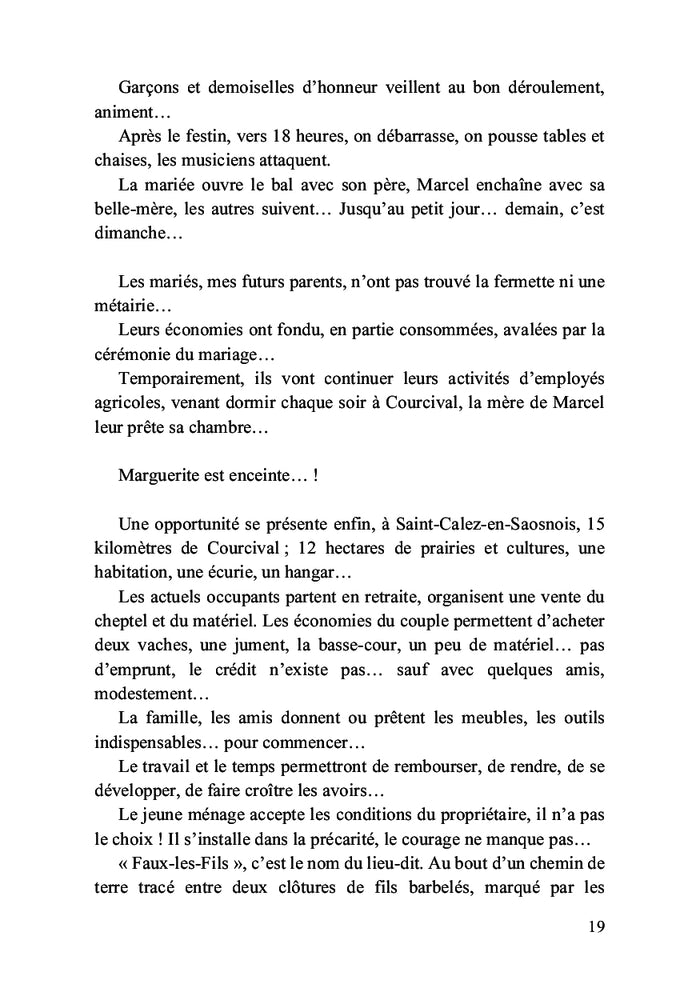 Garçons et demoiselles d'honneur veillent au bon déroulement, animent…

Après le festin, vers 18 heures, on débarrasse, on pousse tables et chaises, les musiciens attaquent.

La mariée ouvre le bal avec son père, Marcel enchaîne avec sa belle-mère, les autres suivent… Jusqu'au petit jour… demain, c'est dimanche…

Les mariés, mes futurs parents, n'ont pas trouvé la fermette ni une métairie…

Leurs économies ont fondu, en partie consommées, avalées par la cérémonie du mariage…

Temporairement, ils vont continuer leurs activités d'employés agricoles, venant dormir chaque soir à Courcival, la mère de Marcel leur prête sa chambre…

Marguerite est enceinte… !

Une opportunité se présente enfin, à Saint-Calez-en-Saosnois, 15 kilomètres de Courcival ; 12 hectares de prairies et cultures, une habitation, une écurie, un hangar…

Les actuels occupants partent en retraite, organisent une vente du cheptel et du matériel. Les économies du couple permettent d'acheter deux vaches, une jument, la basse-cour, un peu de matériel… pas d'emprunt, le crédit n'existe pas… sauf avec quelques amis, modestement…

La famille, les amis donnent ou prêtent les meubles, les outils indispensables… pour commencer…

Le travail et le temps permettront de rembourser, de rendre, de se développer, de faire croître les avoirs…

Le jeune ménage accepte les conditions du propriétaire, il n'a pas le choix ! Il s'installe dans la précarité, le courage ne manque pas…

« Faux-les-Fils », c'est le nom du lieu-dit. Au bout d'un chemin de terre tracé entre deux clôtures de fils barbelés, marqué par les

19